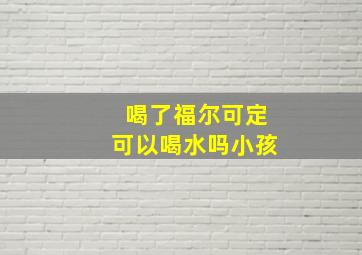 喝了福尔可定
可以喝水吗小孩